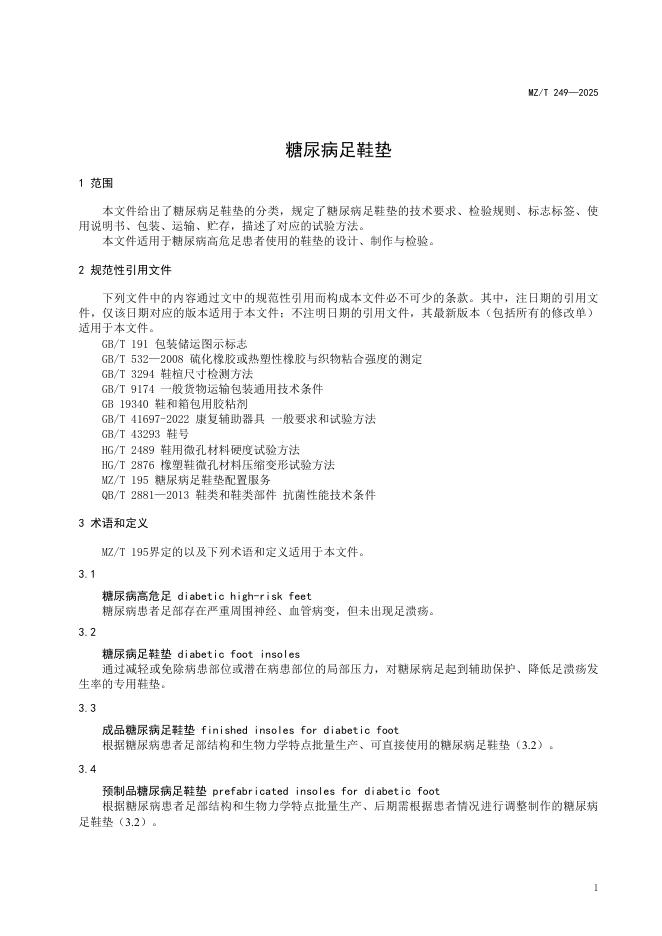 MZ/T 249—2025

糖尿病足鞋垫

1 范围

本文件给出了糖尿病足鞋垫的分类，规定了糖尿病足鞋垫的技术要求、检验规则、标志标签、使用说明书、包装、运输、贮存，描述了对应的试验方法。

本文件适用于糖尿病高危足患者使用的鞋垫的设计、制作与检验。

2 规范性引用文件

下列文件中的内容通过文中的规范性引用而构成本文件必不可少的条款。其中，注日期的引用文件，仅该日期对应的版本适用于本文件；不注明日期的引用文件，其最新版本（包括所有的修改单）适用于本文件。

GB/T 191 包装储运图示标志
GB/T 532—2008 硫化橡胶或热塑性橡胶与织物粘合强度的测定
GB/T 3294 鞋楦尺寸检测方法
GB/T 9174 一般货物运输包装通用技术条件
GB 19340 鞋和箱包用胶粘剂
GB/T 41697-2022 康复辅助器具 一般要求和试验方法
GB/T 43293 鞋号
HG/T 2489 鞋用微孔材料硬度试验方法
HG/T 2876 橡塑鞋微孔材料压缩变形试验方法
MZ/T 195 糖尿病足鞋垫配置服务
QB/T 2881—2013 鞋类和鞋类部件 抗菌性能技术条件

3 术语和定义

MZ/T 195界定的以及下列术语和定义适用于本文件。

3.1

糖尿病高危足 diabetic high-risk feet
糖尿病患者足部存在严重周围神经、血管病变，但未出现足溃疡。

3.2

糖尿病足鞋垫 diabetic foot insoles
通过减轻或免除病患部位或潜在病患部位的局部压力，对糖尿病足起到辅助保护、降低足溃疡发生率的专用鞋垫。

3.3

成品糖尿病足鞋垫 finished insoles for diabetic foot
根据糖尿病患者足部结构和生物力学特点批量生产、可直接使用的糖尿病足鞋垫（3.2）。

3.4

预制品糖尿病足鞋垫 prefabricated insoles for diabetic foot
根据糖尿病患者足部结构和生物力学特点批量生产、后期需根据患者情况进行调整制作的糖尿病足鞋垫（3.2）。

1